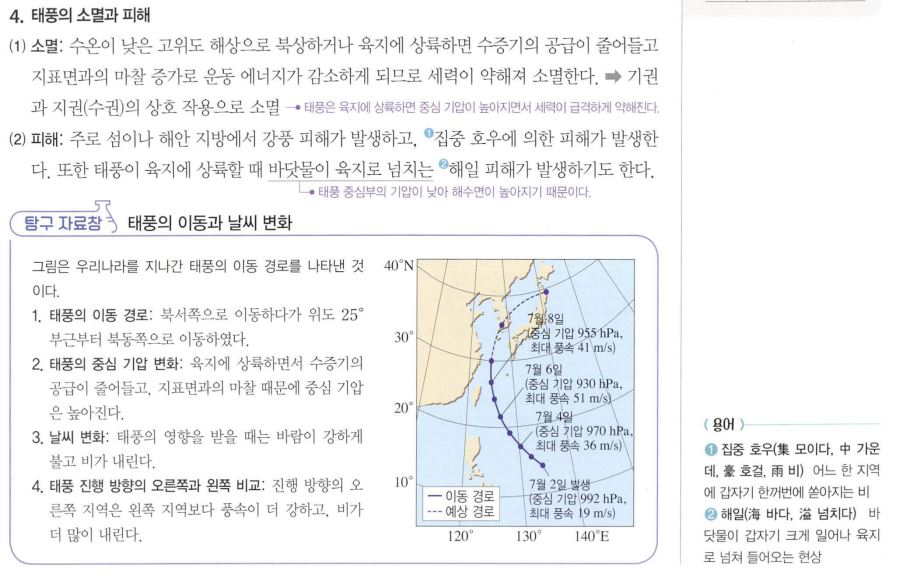 4. 태풍의 소멸과 피해

(1) 소멸: 수온이 낮은 고위도 해상으로 북상하거나 육지에 상륙하면 수증기의 공급이 줄어들고 지표면과의 마찰 증가로 운동 에너지가 감소하게 되므로 세력이 약해져 소멸한다. ➡ 기권과 지권(수권)의 상호 작용으로 소멸 → 태풍은 육지에 상륙하면 중심 기압이 높아지면서 세력이 급격하게 약해진다.

(2) 피해: 주로 섬이나 해안 지방에서 강풍 피해가 발생하고, ❶집중 호우에 의한 피해가 발생한다. 또한 태풍이 육지에 상륙할 때 바닷물이 육지로 넘치는 ❷해일 피해가 발생하기도 한다.
→ 태풍 중심부의 기압이 낮아 해수면이 높아지기 때문이다.

탐구 자료창 태풍의 이동과 날씨 변화

그림은 우리나라를 지나간 태풍의 이동 경로를 나타낸 것이다.

1. 태풍의 이동 경로: 북서쪽으로 이동하다가 위도 25° 부근부터 북동쪽으로 이동하였다.
2. 태풍의 중심 기압 변화: 육지에 상륙하면서 수증기의 공급이 줄어들고, 지표면과의 마찰 때문에 중심 기압은 높아진다.
3. 날씨 변화: 태풍의 영향을 받을 때는 바람이 강하게 불고 비가 내린다.
4. 태풍 진행 방향의 오른쪽과 왼쪽 비교: 진행 방향의 오른쪽 지역은 왼쪽 지역보다 풍속이 더 강하고, 비가 더 많이 내린다.

40°N
30°
20°
10°
120°
130°
140°E
7월 8일 (중심 기압 955 hPa, 최대 풍속 41 m/s)
7월 6일 (중심 기압 930 hPa, 최대 풍속 51 m/s)
7월 4일 (중심 기압 970 hPa, 최대 풍속 36 m/s)
7월 2일 발생 (중심 기압 992 hPa, 최대 풍속 19 m/s)
— 이동 경로
--- 예상 경로

용어
❶ 집중 호우(集 모이다, 中 가운데, 豪 호걸, 雨 비) 어느 한 지역에 갑자기 한꺼번에 쏟아지는 비
❷ 해일(海 바다, 溢 넘치다) 바닷물이 갑자기 크게 일어나 육지로 넘쳐 들어오는 현상